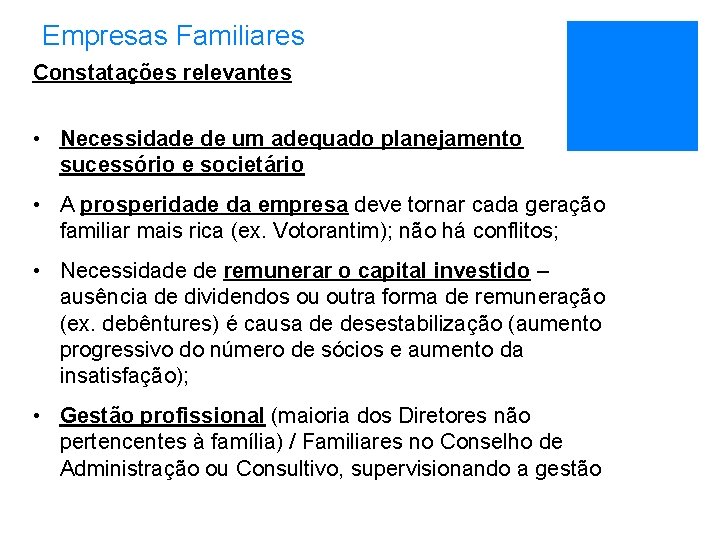 Empresas Familiares

Constatações relevantes

• Necessidade de um adequado planejamento sucessório e societário

• A prosperidade da empresa deve tornar cada geração familiar mais rica (ex. Votorantim); não há conflitos;

• Necessidade de remunerar o capital investido – ausência de dividendos ou outra forma de remuneração (ex. debêntures) é causa de desestabilização (aumento progressivo do número de sócios e aumento da insatisfação);

• Gestão profissional (maioria dos Diretores não pertencentes à família) / Familiares no Conselho de Administração ou Consultivo, supervisionando a gestão